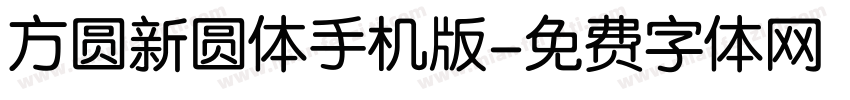 方圆新圆体手机版-免费字体网